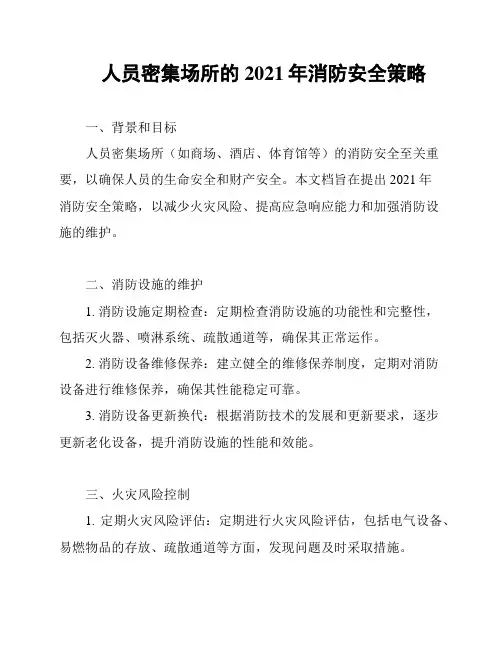 人员密集场所的 2021 年消防安全策略

一、背景和目标

人员密集场所（如商场、酒店、体育馆等）的消防安全至关重要，以确保人员的生命安全和财产安全。本文档旨在提出 2021 年消防安全策略，以减少火灾风险、提高应急响应能力和加强消防设施的维护。

二、消防设施的维护

1. 消防设施定期检查：定期检查消防设施的功能性和完整性，包括灭火器、喷淋系统、疏散通道等，确保其正常运作。

2. 消防设备维修保养：建立健全的维修保养制度，定期对消防设备进行维修保养，确保其性能稳定可靠。

3. 消防设备更新换代：根据消防技术的发展和更新要求，逐步更新老化设备，提升消防设施的性能和效能。

三、火灾风险控制

1. 定期火灾风险评估：定期进行火灾风险评估，包括电气设备、易燃物品的存放、疏散通道等方面，发现问题及时采取措施。